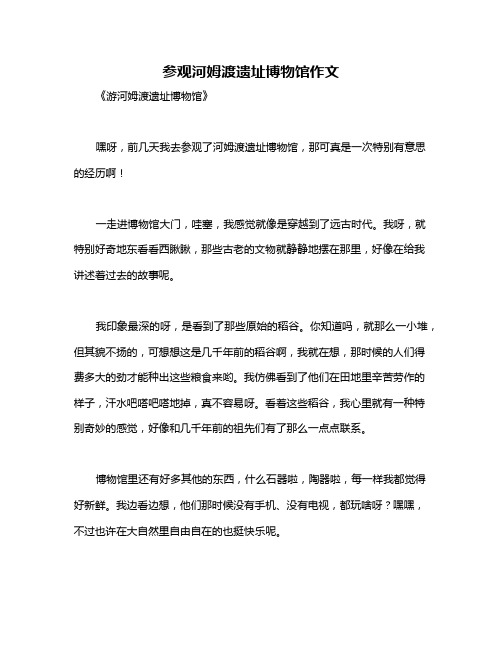 参观河姆渡遗址博物馆作文

《游河姆渡遗址博物馆》

嘿呀，前几天我去参观了河姆渡遗址博物馆，那可真是一次特别有意思的经历啊！

一走进博物馆大门，哇塞，我感觉就像是穿越到了远古时代。我呀，就特别好奇地东看看西瞅瞅，那些古老的文物就静静地摆在那里，好像在给我讲述着过去的故事呢。

我印象最深的呀，是看到了那些原始的稻谷。你知道吗，就那么一小堆，但其貌不扬的，可想想这是几千年前的稻谷啊，我就在想，那时候的人们得费多大的劲才能种出这些粮食来哟。我仿佛看到了他们在田地里辛苦劳作的样子，汗水吧嗒吧嗒地掉，真不容易呀。看着这些稻谷，我心里就有一种特别奇妙的感觉，好像和几千年前的祖先们有了那么一点点联系。

博物馆里还有好多其他的东西，什么石器啦，陶器啦，每一样我都觉得好新鲜。我边看边想，他们那时候没有手机、没有电视，都玩啥呀？嘿嘿，不过也许在大自然里自由自在的也挺快乐呢。